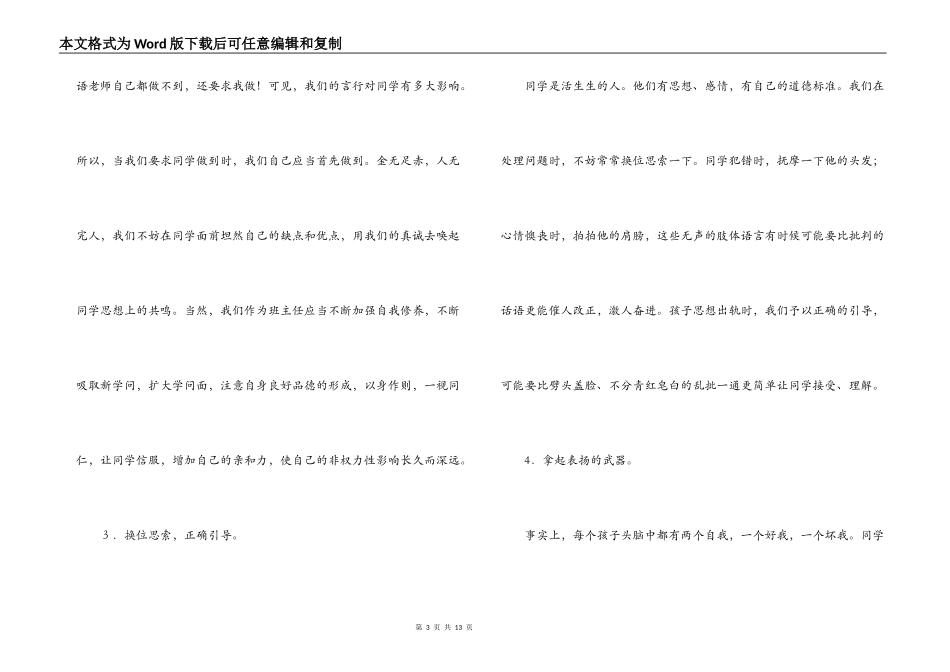 本文格式为Word版下载后可任意编辑和复制

语老师自己都做不到，还要求我做！可见，我们的言行对同学有多大影响。所以，当我们要求同学做到时，我们自己应当首先做到。金无足赤，人无完人，我们不妨在同学面前坦然自己的缺点和优点，用我们的真诚去唤起同学思想上的共鸣。当然，我们作为班主任应当不断加强自我修养，不断吸取新学问，扩大学问面，注意自身良好品德的形成，以身作则，一视同仁，让同学信服，增加自己的亲和力，使自己的非权力性影响长久而深远。

3．换位思索，正确引导。

同学是活生生的人。他们有思想、感情，有自己的道德标准。我们在处理问题时，不妨常常换位思索一下。同学犯错时，抚摩一下他的头发；心情懊丧时，拍拍他的肩膀，这些无声的肢体语言有时候可能要比批判的话语更能催人改正，激人奋进。孩子思想出轨时，我们予以正确的引导，可能要比劈头盖脸、不分青红皂白的乱批一通更简单让同学接受、理解。

4．拿起表扬的武器。

事实上，每个孩子头脑中都有两个自我，一个好我，一个坏我。同学

第 3 页 共 13 页